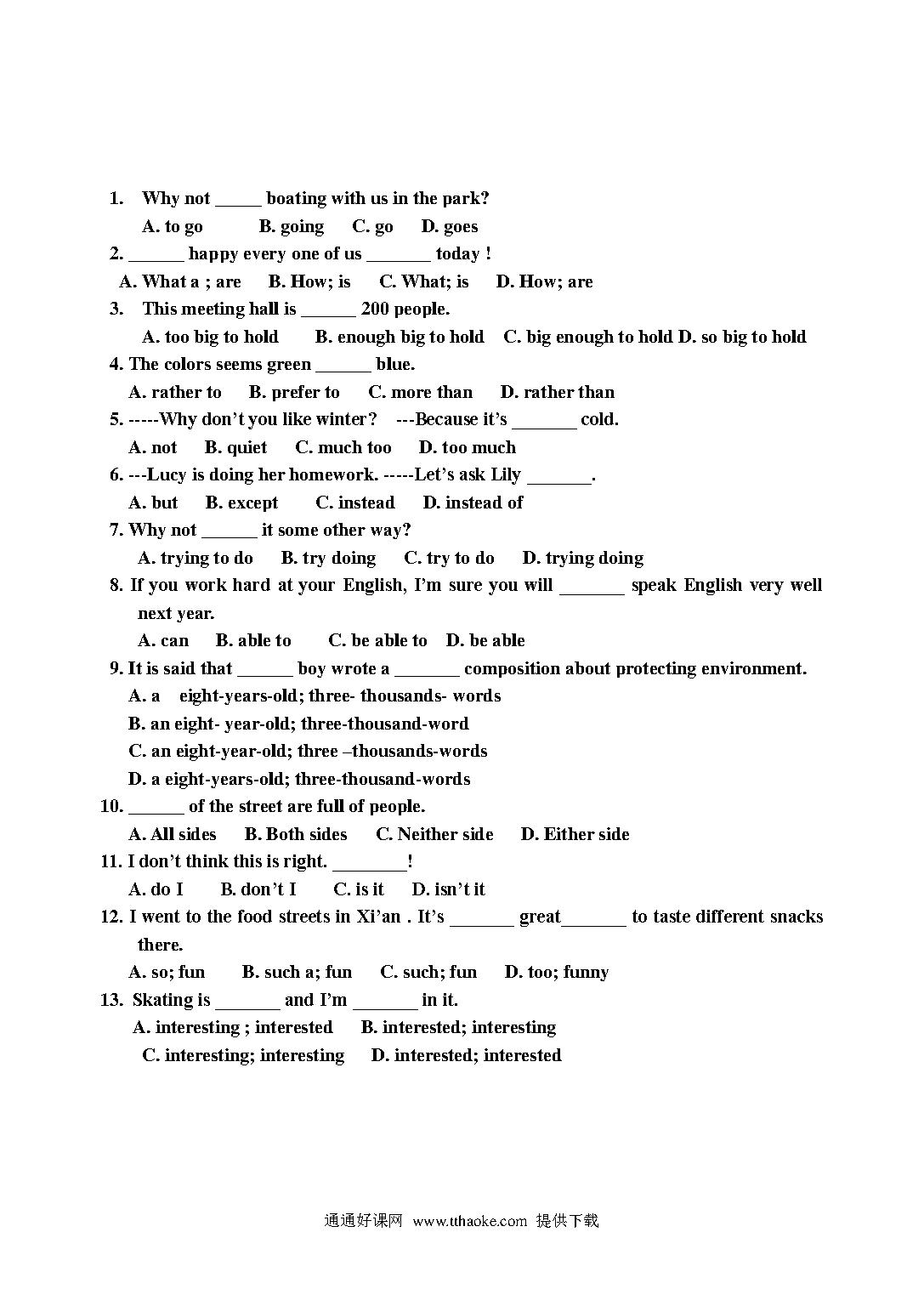 1. Why not _____ boating with us in the park?

A. to go B. going C. go D. goes

2. ______ happy every one of us _______ today !

A. What a ; are B. How; is C. What; is D. How; are

3. This meeting hall is ______ 200 people.

A. too big to hold B. enough big to hold C. big enough to hold D. so big to hold

4. The colors seems green ______ blue.

A. rather to B. prefer to C. more than D. rather than

5. -----Why don't you like winter? ---Because it's _______ cold.

A. not B. quiet C. much too D. too much

6. ---Lucy is doing her homework. -----Let's ask Lily _______.

A. but B. except C. instead D. instead of

7. Why not ______ it some other way?

A. trying to do B. try doing C. try to do D. trying doing

8. If you work hard at your English, I'm sure you will _______ speak English very well next year.

A. can B. able to C. be able to D. be able

9. It is said that ______ boy wrote a _______ composition about protecting environment.

A. a eight-years-old; three- thousands- words

B. an eight- year-old; three-thousand-word

C. an eight-year-old; three –thousands-words

D. a eight-years-old; three-thousand-words

10. ______ of the street are full of people.

A. All sides B. Both sides C. Neither side D. Either side

11. I don't think this is right. ________!

A. do I B. don't I C. is it D. isn't it

12. I went to the food streets in Xi'an . It's _______ great_______ to taste different snacks there.

A. so; fun B. such a; fun C. such; fun D. too; funny

13. Skating is _______ and I'm _______ in it.

A. interesting ; interested B. interested; interesting

C. interesting; interesting D. interested; interested

通通好课网 www.tthaoke.com 提供下载